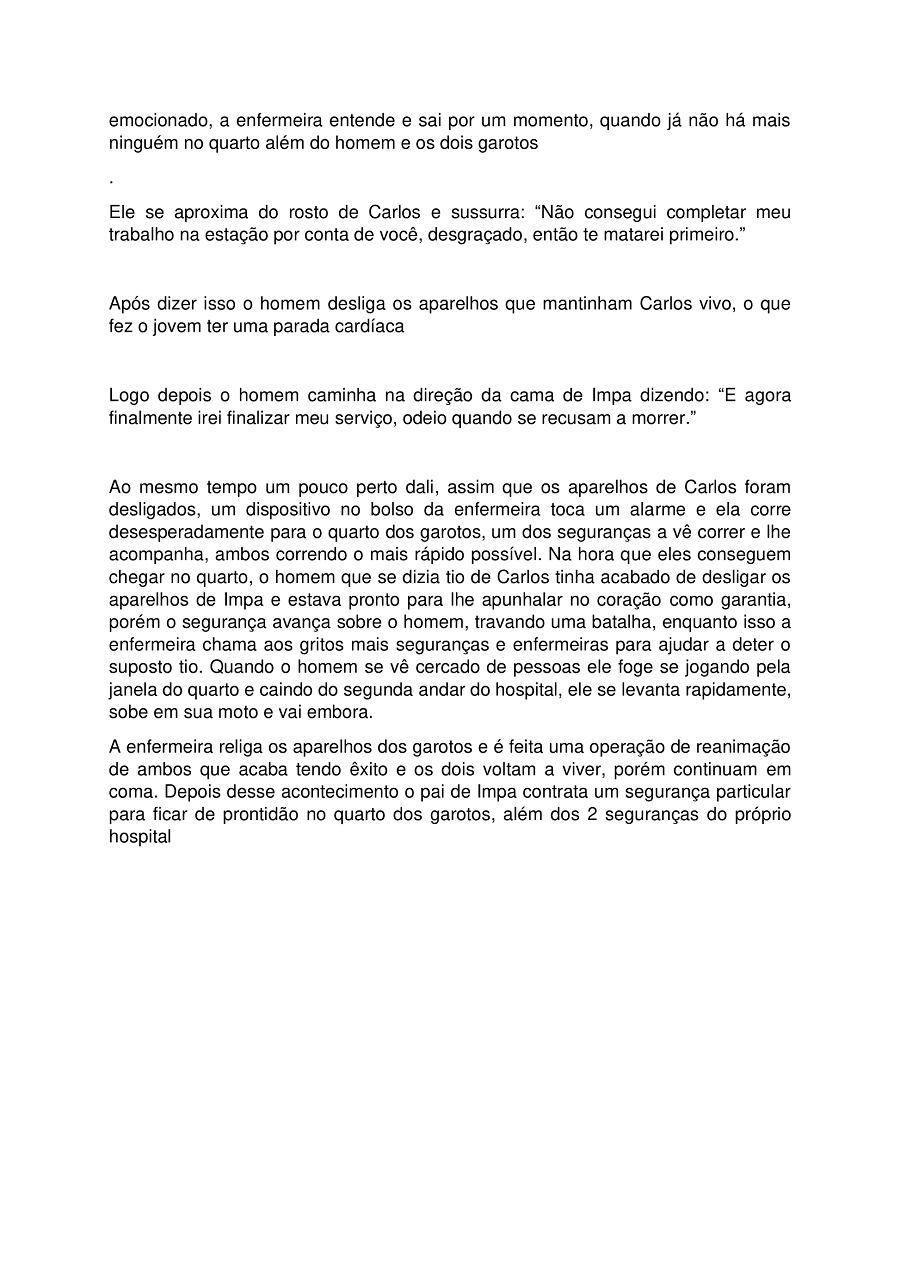 emocionado, a enfermeira entende e sai por um momento, quando já não há mais ninguém no quarto além do homem e os dois garotos

.

Ele se aproxima do rosto de Carlos e sussurra: “Não consegui completar meu trabalho na estação por conta de você, desgraçado, então te matarei primeiro.”

Após dizer isso o homem desliga os aparelhos que mantinham Carlos vivo, o que fez o jovem ter uma parada cardíaca

Logo depois o homem caminha na direção da cama de Impa dizendo: “E agora finalmente irei finalizar meu serviço, odeio quando se recusam a morrer.”

Ao mesmo tempo um pouco perto dali, assim que os aparelhos de Carlos foram desligados, um dispositivo no bolso da enfermeira toca um alarme e ela corre desesperadamente para o quarto dos garotos, um dos seguranças a vê correr e lhe acompanha, ambos correndo o mais rápido possível. Na hora que eles conseguem chegar no quarto, o homem que se dizia tio de Carlos tinha acabado de desligar os aparelhos de Impa e estava pronto para lhe apunhalar no coração como garantia, porém o segurança avança sobre o homem, travando uma batalha, enquanto isso a enfermeira chama aos gritos mais seguranças e enfermeiras para ajudar a deter o suposto tio. Quando o homem se vê cercado de pessoas ele foge se jogando pela janela do quarto e caindo do segunda andar do hospital, ele se levanta rapidamente, sobe em sua moto e vai embora.

A enfermeira religa os aparelhos dos garotos e é feita uma operação de reanimação de ambos que acaba tendo êxito e os dois voltam a viver, porém continuam em coma. Depois desse acontecimento o pai de Impa contrata um segurança particular para ficar de prontidão no quarto dos garotos, além dos 2 seguranças do próprio hospital